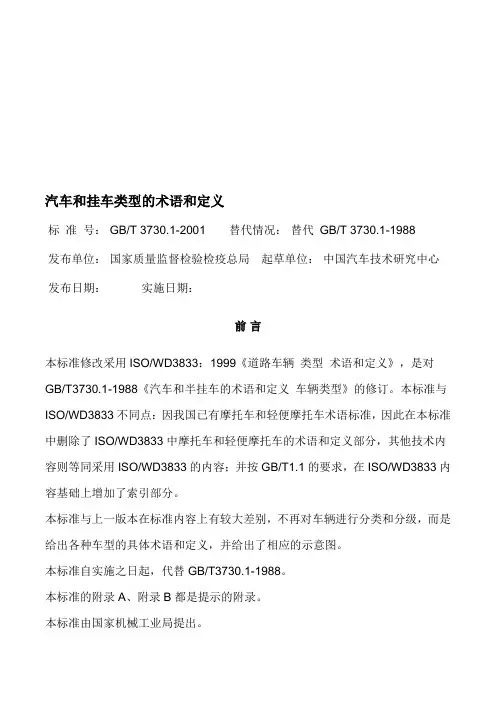 汽车和挂车类型的术语和定义

标 准 号： GB/T 3730.1-2001　　替代情况： 替代 GB/T 3730.1-1988

发布单位： 国家质量监督检验检疫总局　起草单位： 中国汽车技术研究中心

发布日期：　　　实施日期：

前 言

本标准修改采用 ISO/WD3833：1999《道路车辆 类型 术语和定义》，是对 GB/T3730.1-1988《汽车和半挂车的术语和定义 车辆类型》的修订。本标准与 ISO/WD3833 不同点：因我国已有摩托车和轻便摩托车术语标准，因此在本标准中删除了 ISO/WD3833 中摩托车和轻便摩托车的术语和定义部分，其他技术内容则等同采用 ISO/WD3833 的内容；并按 GB/T1.1 的要求，在 ISO/WD3833 内容基础上增加了索引部分。

本标准与上一版本在标准内容上有较大差别，不再对车辆进行分类和分级，而是给出各种车型的具体术语和定义，并给出了相应的示意图。

本标准自实施之日起，代替 GB/T3730.1-1988。

本标准的附录 A、附录 B 都是提示的附录。

本标准由国家机械工业局提出。